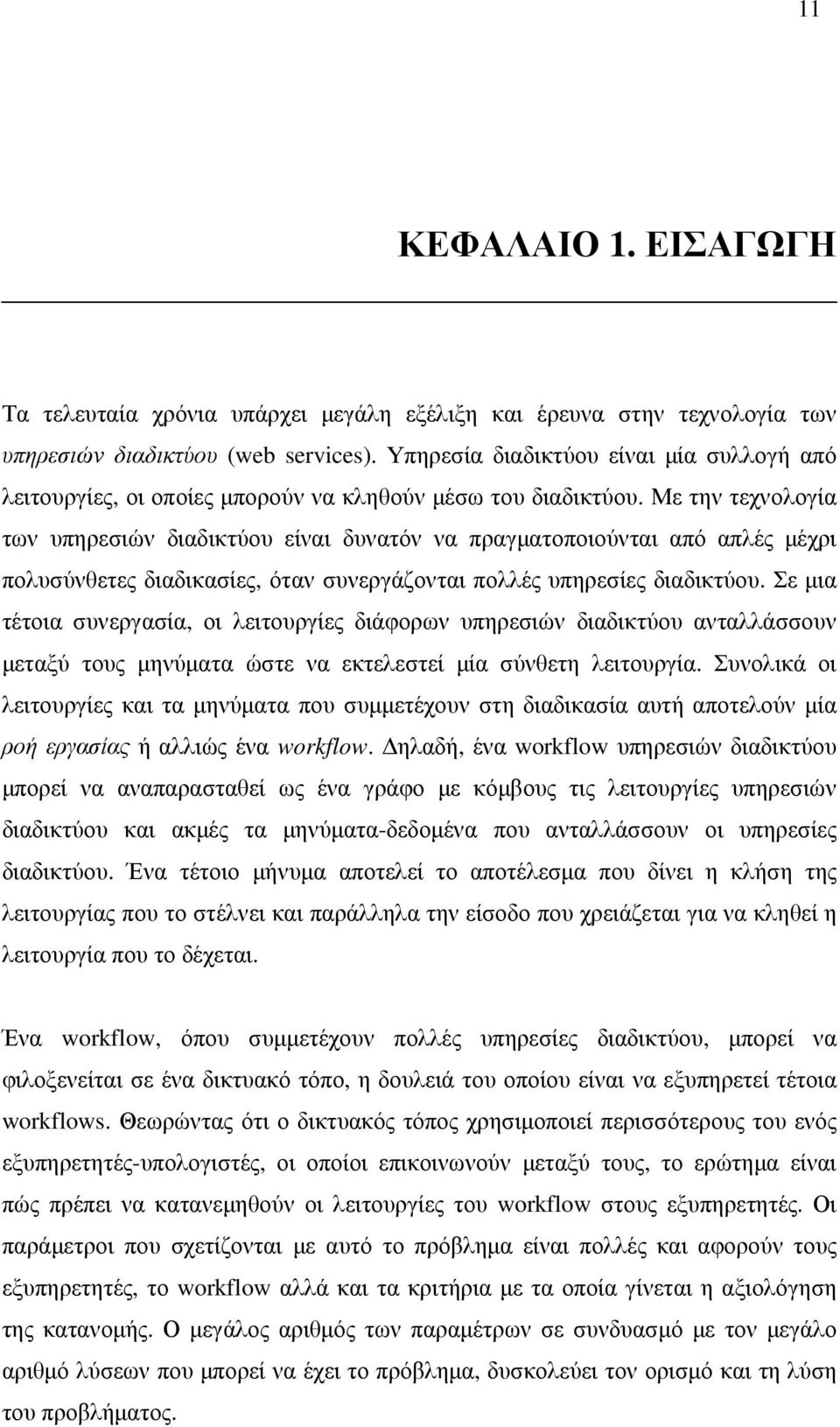 11

ΚΕΦΑΛΑΙΟ 1. ΕΙΣΑΓΩΓΗ

Τα τελευταία χρόνια υπάρχει μεγάλη εξέλιξη και έρευνα στην τεχνολογία των υπηρεσιών διαδικτύου (web services). Υπηρεσία διαδικτύου είναι μία συλλογή από λειτουργίες, οι οποίες μπορούν να κληθούν μέσω του διαδικτύου. Με την τεχνολογία των υπηρεσιών διαδικτύου είναι δυνατόν να πραγματοποιούνται από απλές μέχρι πολυσύνθετες διαδικασίες, όταν συνεργάζονται πολλές υπηρεσίες διαδικτύου. Σε μια τέτοια συνεργασία, οι λειτουργίες διάφορων υπηρεσιών διαδικτύου ανταλλάσσουν μεταξύ τους μηνύματα ώστε να εκτελεστεί μία σύνθετη λειτουργία. Συνολικά οι λειτουργίες και τα μηνύματα που συμμετέχουν στη διαδικασία αυτή αποτελούν μία ροή εργασίας ή αλλιώς ένα workflow. Δηλαδή, ένα workflow υπηρεσιών διαδικτύου μπορεί να αναπαρασταθεί ως ένα γράφο με κόμβους τις λειτουργίες υπηρεσιών διαδικτύου και ακμές τα μηνύματα-δεδομένα που ανταλλάσσουν οι υπηρεσίες διαδικτύου. Ένα τέτοιο μήνυμα αποτελεί το αποτέλεσμα που δίνει η κλήση της λειτουργίας που το στέλνει και παράλληλα την είσοδο που χρειάζεται για να κληθεί η λειτουργία που το δέχεται.

Ένα workflow, όπου συμμετέχουν πολλές υπηρεσίες διαδικτύου, μπορεί να φιλοξενείται σε ένα δικτυακό τόπο, η δουλειά του οποίου είναι να εξυπηρετεί τέτοια workflows. Θεωρώντας ότι ο δικτυακός τόπος χρησιμοποιεί περισσότερους του ενός εξυπηρετητές-υπολογιστές, οι οποίοι επικοινωνούν μεταξύ τους, το ερώτημα είναι πώς πρέπει να κατανεμηθούν οι λειτουργίες του workflow στους εξυπηρετητές. Οι παράμετροι που σχετίζονται με αυτό το πρόβλημα είναι πολλές και αφορούν τους εξυπηρετητές, το workflow αλλά και τα κριτήρια με τα οποία γίνεται η αξιολόγηση της κατανομής. Ο μεγάλος αριθμός των παραμέτρων σε συνδυασμό με τον μεγάλο αριθμό λύσεων που μπορεί να έχει το πρόβλημα, δυσκολεύει τον ορισμό και τη λύση του προβλήματος.